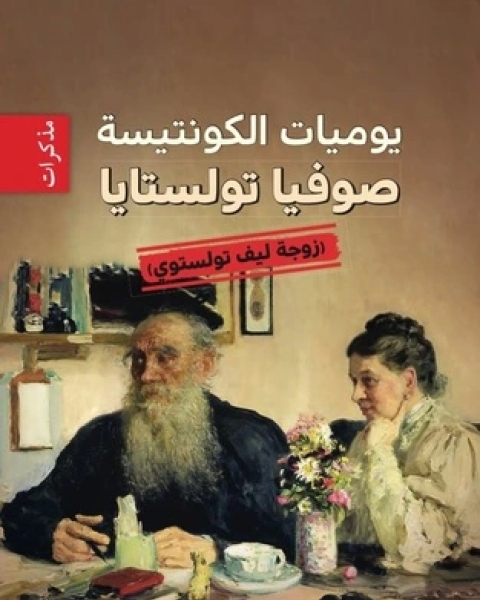 مذكرات

يوميات الكونتيسة
صوفيا تولستايا

(زوجة ليف تولستوي)